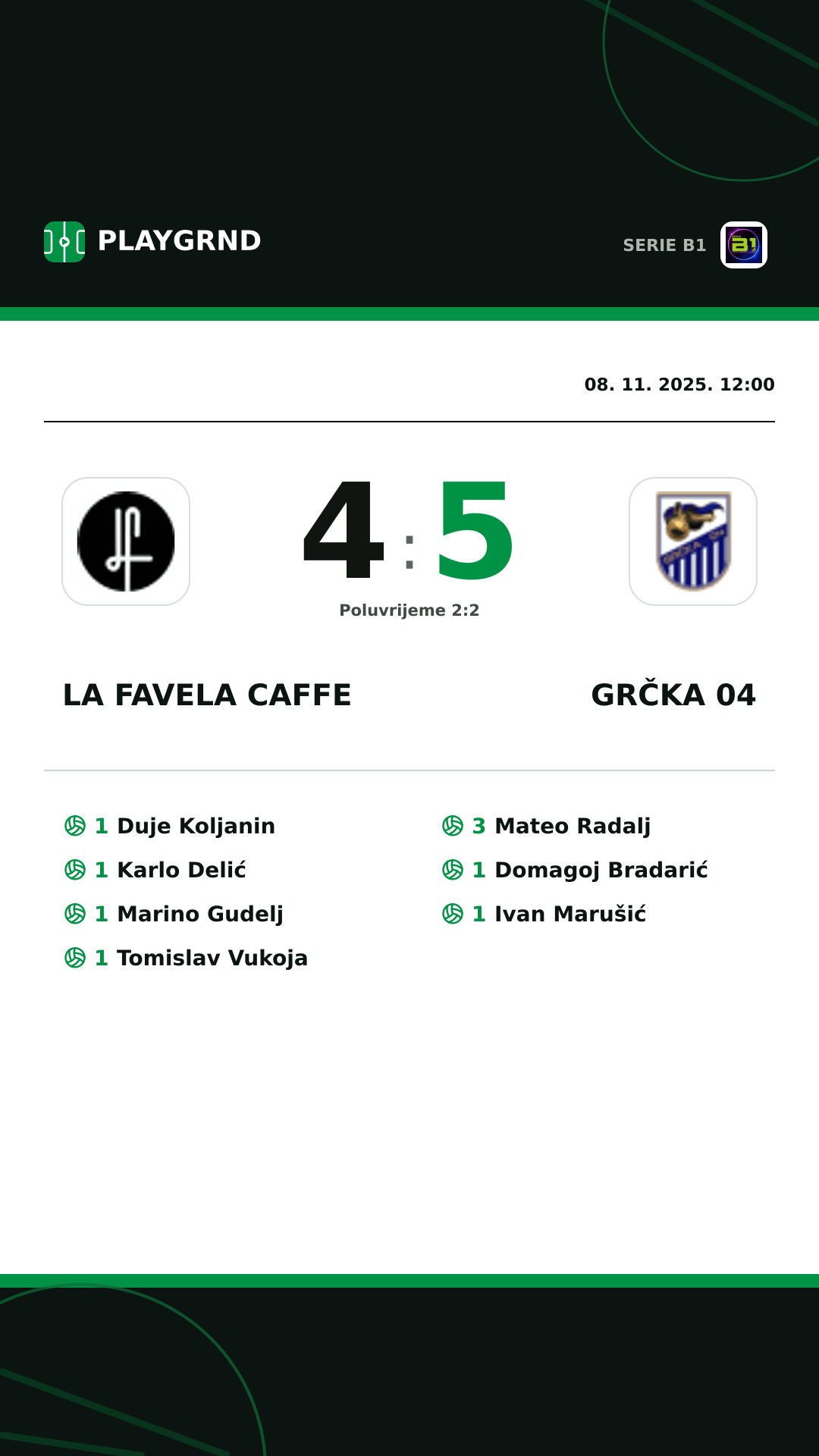 PLAYGRND

SERIE B1

08. 11. 2025. 12:00

4 : 5

Poluvrijeme 2:2

LA FAVELA CAFFE

GRČKA 04

1 Duje Koljanin
1 Karlo Delić
1 Marino Gudelj
1 Tomislav Vukoja

3 Mateo Radalj
1 Domagoj Bradarić
1 Ivan Marušić